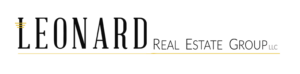 LEONARD REAL ESTATE GROUP LLC